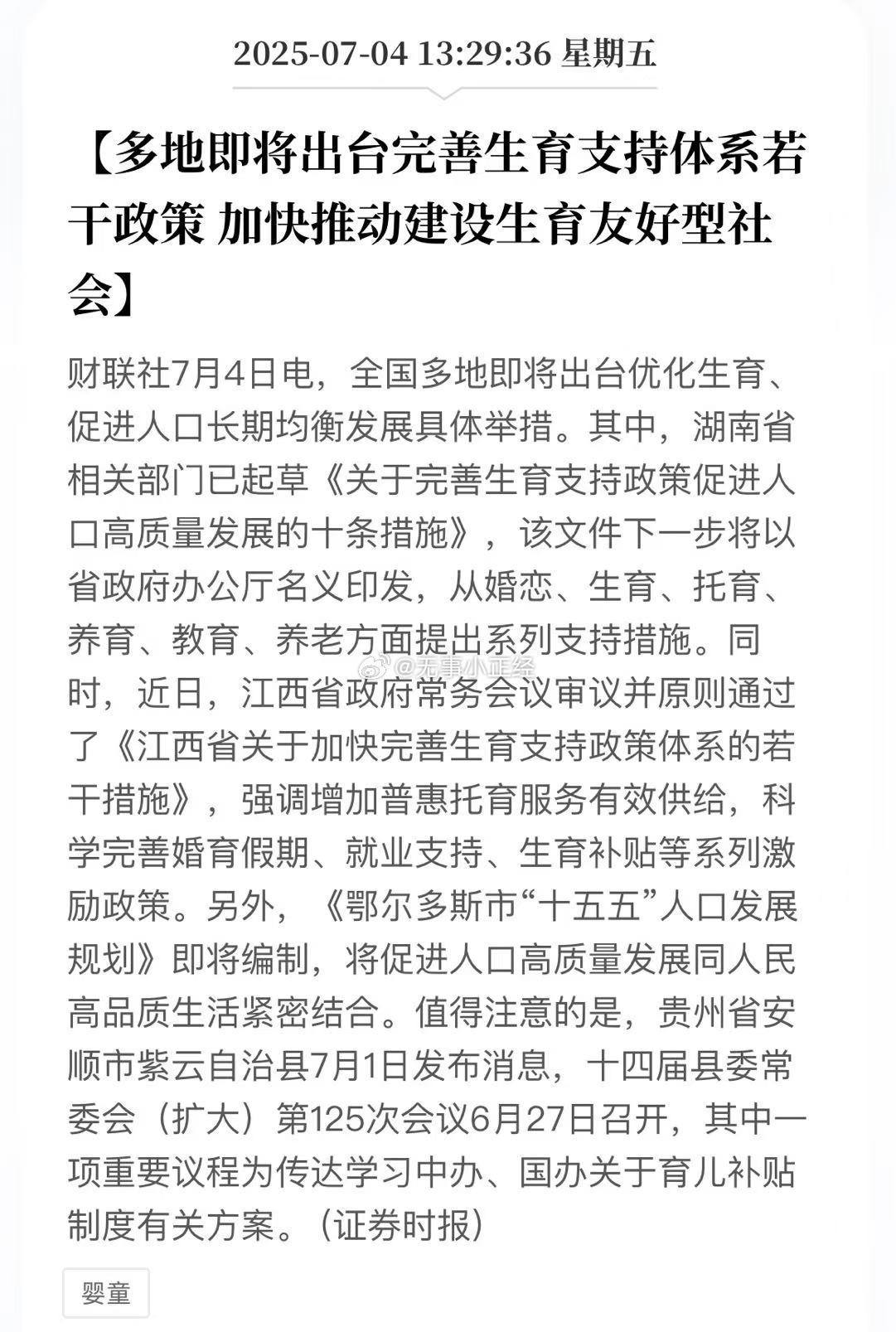 2025-07-04 13:29:36 星期五

【多地即将出台完善生育支持体系若干政策 加快推动建设生育友好型社会】

财联社7月4日电，全国多地即将出台优化生育、促进人口长期均衡发展具体举措。其中，湖南省相关部门已起草《关于完善生育支持政策促进人口高质量发展的十条措施》，该文件下一步将以省政府办公厅名义印发，从婚恋、生育、托育、养育、教育、养老方面提出系列支持措施。同时，近日，江西省政府常务会议审议并原则通过了《江西省关于加快完善生育支持政策体系的若干措施》，强调增加普惠托育服务有效供给，科学完善婚育假期、就业支持、生育补贴等系列激励政策。另外，《鄂尔多斯市“十五五”人口发展规划》即将编制，将促进人口高质量发展同人民高品质生活紧密结合。值得注意的是，贵州省安顺市紫云自治县7月1日发布消息，十四届县委常委会（扩大）第125次会议6月27日召开，其中一项重要议程为传达学习中办、国办关于育儿补贴制度有关方案。（证券时报）

@无事小正经

婴童